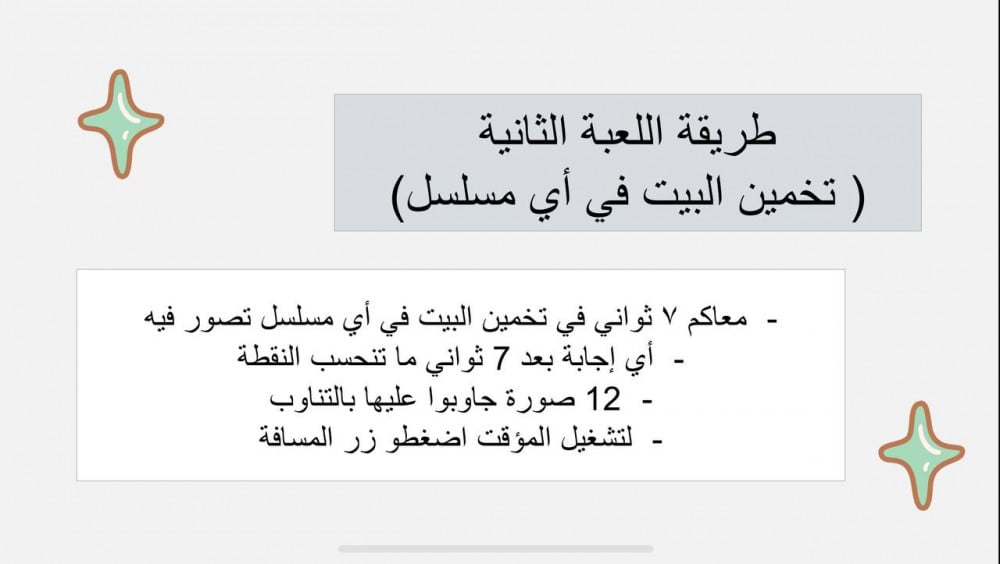 طريقة اللعبة الثانية
( تخمين البيت في أي مسلسل)

- معاكم ٧ ثواني في تخمين البيت في أي مسلسل تصور فيه
- أي إجابة بعد 7 ثواني ما تنحسب النقطة
- 12 صورة جاوبوا عليها بالتناوب
- لتشغيل المؤقت اضغطو زر المسافة